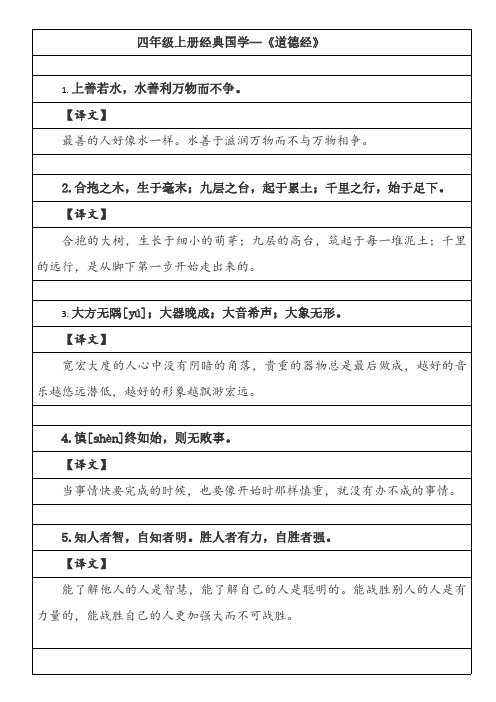 四年级上册经典国学—《道德经》

1. 上善若水，水善利万物而不争。

【译文】

最善的人好像水一样。水善于滋润万物而不与万物相争。

2. 合抱之木，生于毫末；九层之台，起于累土；千里之行，始于足下。

【译文】

合抱的大树，生长于细小的萌芽；九层的高台，筑起于每一堆泥土；千里的远行，是从脚下第一步开始走出来的。

3. 大方无隅[yú]；大器晚成；大音希声；大象无形。

【译文】

宽宏大度的人心中没有阴暗的角落，贵重的器物总是最后做成，越好的音乐越悠远潜低，越好的形象越飘渺宏远。

4. 慎[shèn]终如始，则无败事。

【译文】

当事情快要完成的时候，也要像开始时那样慎重，就没有办不成的事情。

5. 知人者智，自知者明。胜人者有力，自胜者强。

【译文】

能了解他人的人是智慧，能了解自己的人是聪明的。能战胜别人的人是有力量的，能战胜自己的人更加强大而不可战胜。